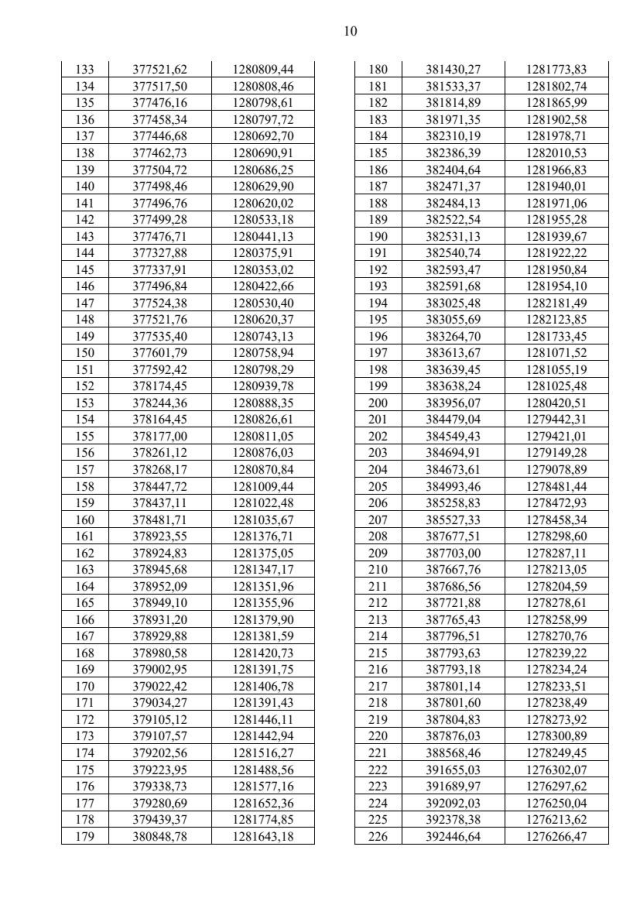 10

| 133 | 377521,62 | 1280809,44 |
|---|---|---|
| 134 | 377517,50 | 1280808,46 |
| 135 | 377476,16 | 1280798,61 |
| 136 | 377458,34 | 1280797,72 |
| 137 | 377446,68 | 1280692,70 |
| 138 | 377462,73 | 1280690,91 |
| 139 | 377504,72 | 1280686,25 |
| 140 | 377498,46 | 1280629,90 |
| 141 | 377496,76 | 1280620,02 |
| 142 | 377499,28 | 1280533,18 |
| 143 | 377476,71 | 1280441,13 |
| 144 | 377327,88 | 1280375,91 |
| 145 | 377337,91 | 1280353,02 |
| 146 | 377496,84 | 1280422,66 |
| 147 | 377524,38 | 1280530,40 |
| 148 | 377521,76 | 1280620,37 |
| 149 | 377535,40 | 1280743,13 |
| 150 | 377601,79 | 1280758,94 |
| 151 | 377592,42 | 1280798,29 |
| 152 | 378174,45 | 1280939,78 |
| 153 | 378244,36 | 1280888,35 |
| 154 | 378164,45 | 1280826,61 |
| 155 | 378177,00 | 1280811,05 |
| 156 | 378261,12 | 1280876,03 |
| 157 | 378268,17 | 1280870,84 |
| 158 | 378447,72 | 1281009,44 |
| 159 | 378437,11 | 1281022,48 |
| 160 | 378481,71 | 1281035,67 |
| 161 | 378923,55 | 1281376,71 |
| 162 | 378924,83 | 1281375,05 |
| 163 | 378945,68 | 1281347,17 |
| 164 | 378952,09 | 1281351,96 |
| 165 | 378949,10 | 1281355,96 |
| 166 | 378931,20 | 1281379,90 |
| 167 | 378929,88 | 1281381,59 |
| 168 | 378980,58 | 1281420,73 |
| 169 | 379002,95 | 1281391,75 |
| 170 | 379022,42 | 1281406,78 |
| 171 | 379034,27 | 1281391,43 |
| 172 | 379105,12 | 1281446,11 |
| 173 | 379107,57 | 1281442,94 |
| 174 | 379202,56 | 1281516,27 |
| 175 | 379223,95 | 1281488,56 |
| 176 | 379338,73 | 1281577,16 |
| 177 | 379280,69 | 1281652,36 |
| 178 | 379439,37 | 1281774,85 |
| 179 | 380848,78 | 1281643,18 |

| 180 | 381430,27 | 1281773,83 |
|---|---|---|
| 181 | 381533,37 | 1281802,74 |
| 182 | 381814,89 | 1281865,99 |
| 183 | 381971,35 | 1281902,58 |
| 184 | 382310,19 | 1281978,71 |
| 185 | 382386,39 | 1282010,53 |
| 186 | 382404,64 | 1281966,83 |
| 187 | 382471,37 | 1281940,01 |
| 188 | 382484,13 | 1281971,06 |
| 189 | 382522,54 | 1281955,28 |
| 190 | 382531,13 | 1281939,67 |
| 191 | 382540,74 | 1281922,22 |
| 192 | 382593,47 | 1281950,84 |
| 193 | 382591,68 | 1281954,10 |
| 194 | 383025,48 | 1282181,49 |
| 195 | 383055,69 | 1282123,85 |
| 196 | 383264,70 | 1281733,45 |
| 197 | 383613,67 | 1281071,52 |
| 198 | 383639,45 | 1281055,19 |
| 199 | 383638,24 | 1281025,48 |
| 200 | 383956,07 | 1280420,51 |
| 201 | 384479,04 | 1279442,31 |
| 202 | 384549,43 | 1279421,01 |
| 203 | 384694,91 | 1279149,28 |
| 204 | 384673,61 | 1279078,89 |
| 205 | 384993,46 | 1278481,44 |
| 206 | 385258,83 | 1278472,93 |
| 207 | 385527,33 | 1278458,34 |
| 208 | 387677,51 | 1278298,60 |
| 209 | 387703,00 | 1278287,11 |
| 210 | 387667,76 | 1278213,05 |
| 211 | 387686,56 | 1278204,59 |
| 212 | 387721,88 | 1278278,61 |
| 213 | 387765,43 | 1278258,99 |
| 214 | 387796,51 | 1278270,76 |
| 215 | 387793,63 | 1278239,22 |
| 216 | 387793,18 | 1278234,24 |
| 217 | 387801,14 | 1278233,51 |
| 218 | 387801,60 | 1278238,49 |
| 219 | 387804,83 | 1278273,92 |
| 220 | 387876,03 | 1278300,89 |
| 221 | 388568,46 | 1278249,45 |
| 222 | 391655,03 | 1276302,07 |
| 223 | 391689,97 | 1276297,62 |
| 224 | 392092,03 | 1276250,04 |
| 225 | 392378,38 | 1276213,62 |
| 226 | 392446,64 | 1276266,47 |